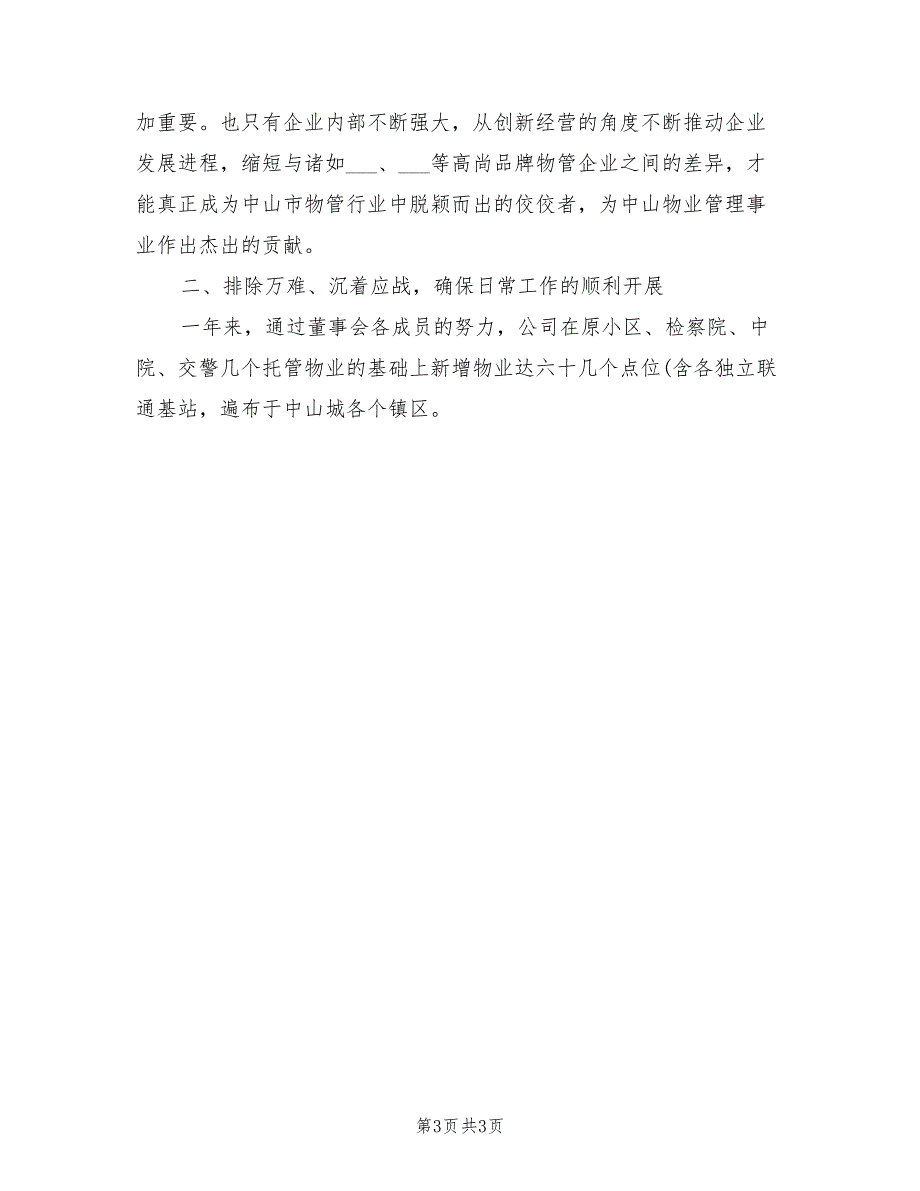 加重要。也只有企业内部不断强大，从创新经营的角度不断推动企业发展进程，缩短与诸如___、___等高尚品牌物管企业之间的差异，才能真正成为中山市物管行业中脱颖而出的佼佼者，为中山物业管理事业作出杰出的贡献。

二、排除万难、沉着应战，确保日常工作的顺利开展

一年来，通过董事会各成员的努力，公司在原小区、检察院、中院、交警几个托管物业的基础上新增物业达六十几个点位(含各独立联通基站，遍布于中山城各个镇区。

第3页 共3页